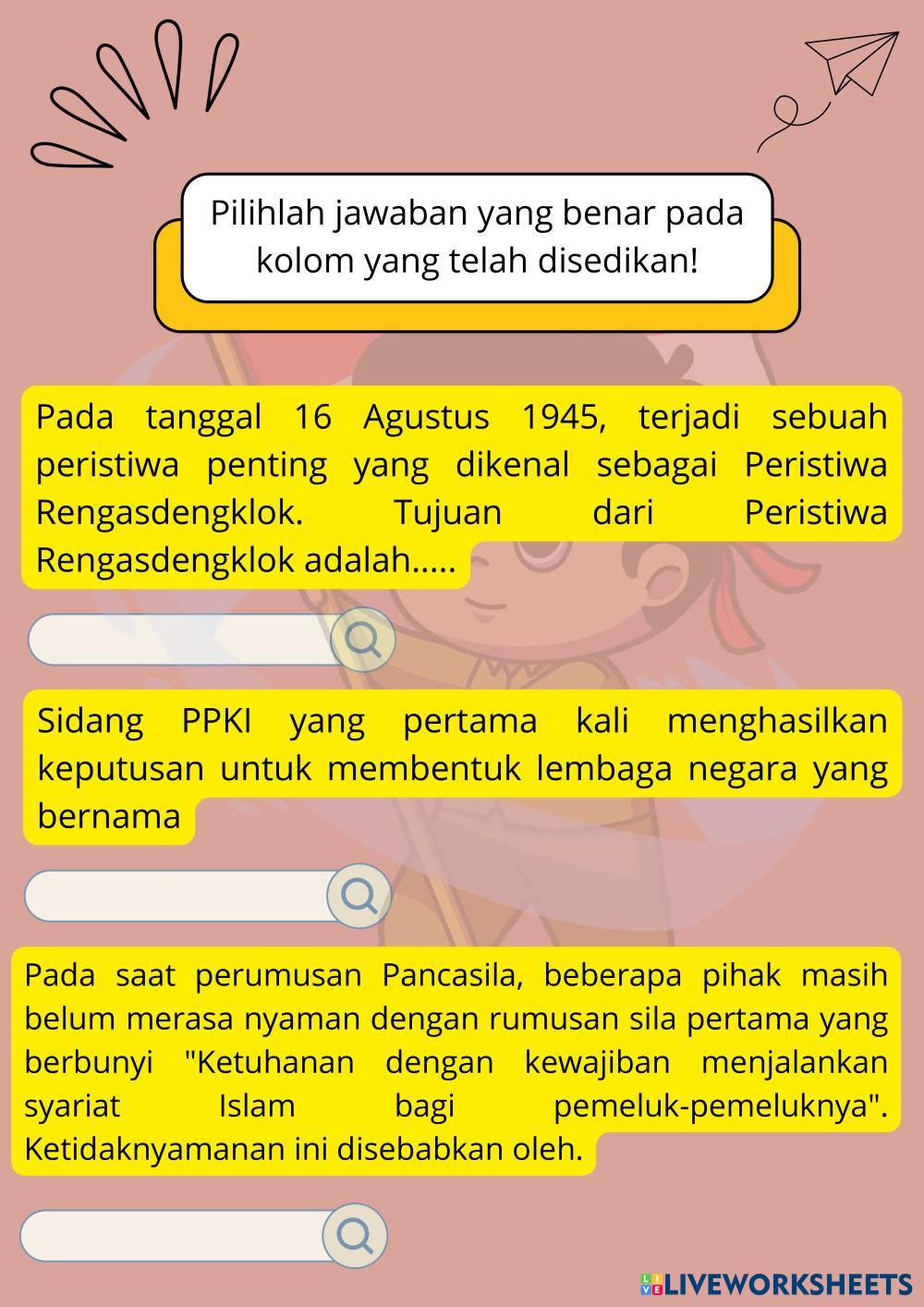 Pilihlah jawaban yang benar pada kolom yang telah disedikan!

Pada tanggal 16 Agustus 1945, terjadi sebuah peristiwa penting yang dikenal sebagai Peristiwa Rengasdengklok. Tujuan dari Peristiwa Rengasdengklok adalah.....

Sidang PPKI yang pertama kali menghasilkan keputusan untuk membentuk lembaga negara yang bernama

Pada saat perumusan Pancasila, beberapa pihak masih belum merasa nyaman dengan rumusan sila pertama yang berbunyi "Ketuhanan dengan kewajiban menjalankan syariat Islam bagi pemeluk-pemeluknya". Ketidaknyamanan ini disebabkan oleh.

LIVEWORKSHEETS